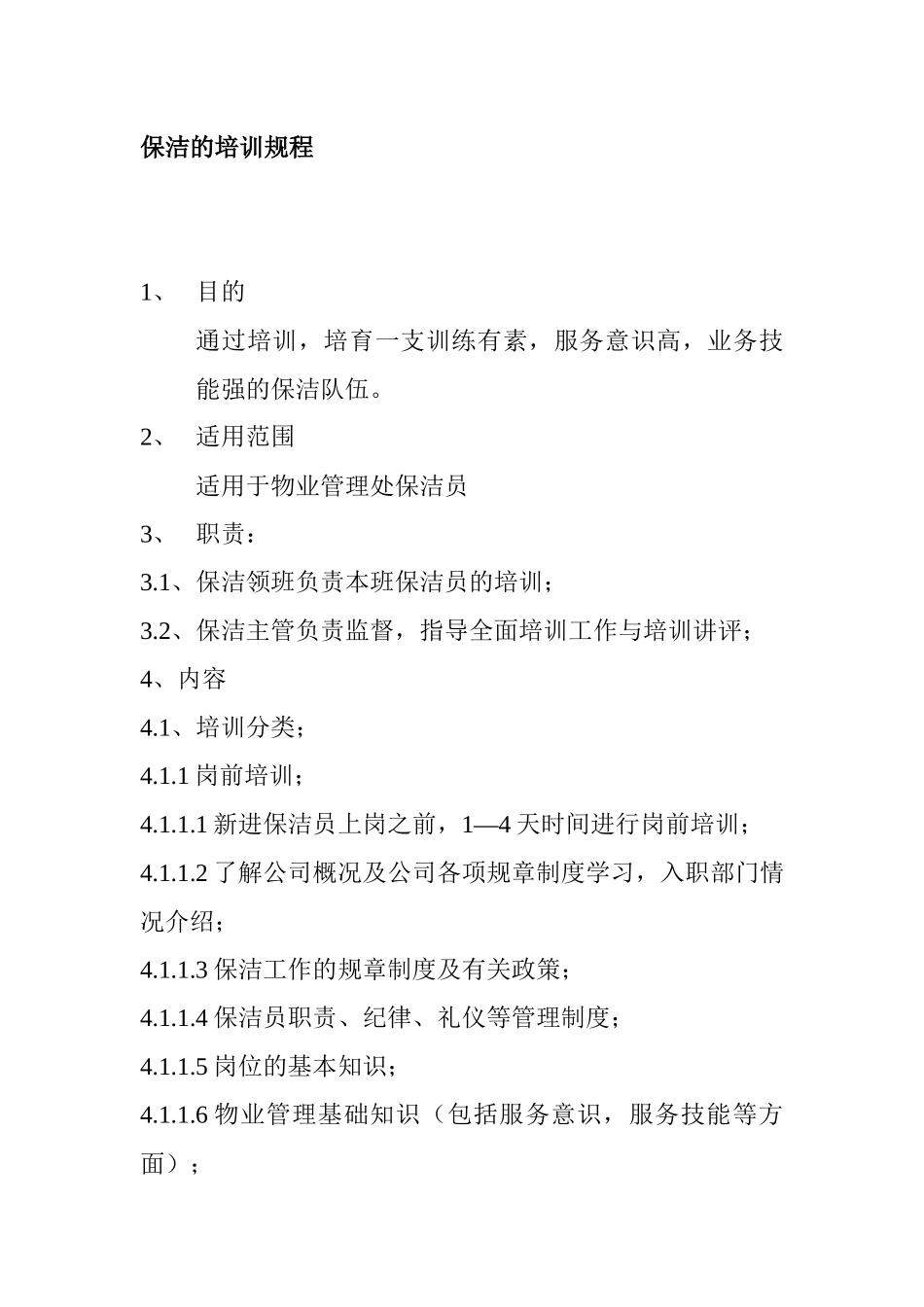 保洁的培训规程

1、 目的

通过培训，培育一支训练有素，服务意识高，业务技能强的保洁队伍。

2、 适用范围

适用于物业管理处保洁员

3、 职责：

3.1、保洁领班负责本班保洁员的培训；

3.2、保洁主管负责监督，指导全面培训工作与培训讲评；

4、内容

4.1、培训分类；

4.1.1 岗前培训；

4.1.1.1 新进保洁员上岗之前，1—4 天时间进行岗前培训；

4.1.1.2 了解公司概况及公司各项规章制度学习，入职部门情况介绍；

4.1.1.3 保洁工作的规章制度及有关政策；

4.1.1.4 保洁员职责、纪律、礼仪等管理制度；

4.1.1.5 岗位的基本知识；

4.1.1.6 物业管理基础知识（包括服务意识，服务技能等方面）；